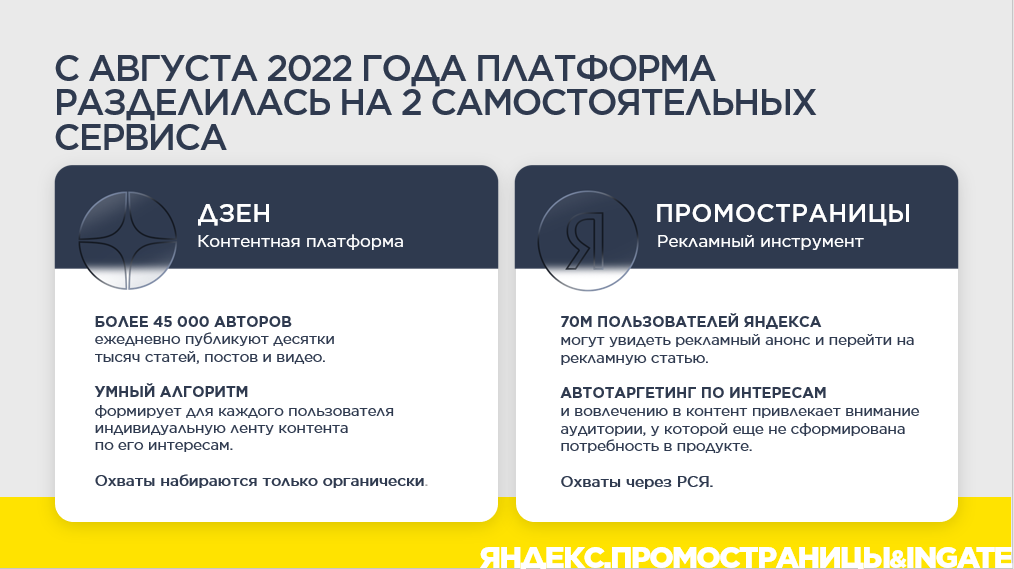 С АВГУСТА 2022 ГОДА ПЛАТФОРМА РАЗДЕЛИЛАСЬ НА 2 САМОСТОЯТЕЛЬНЫХ СЕРВИСА

ДЗЕН
Контентная платформа

БОЛЕЕ 45 000 АВТОРОВ
ежедневно публикуют десятки тысяч статей, постов и видео.

УМНЫЙ АЛГОРИТМ
формирует для каждого пользователя индивидуальную ленту контента по его интересам.

Охваты набираются только органически.

Я

ПРОМОСТРАНИЦЫ
Рекламный инструмент

70М ПОЛЬЗОВАТЕЛЕЙ ЯНДЕКСА
могут увидеть рекламный анонс и перейти на рекламную статью.

АВТОТАРГЕТИНГ ПО ИНТЕРЕСАМ
и вовлечению в контент привлекает внимание аудитории, у которой еще не сформирована потребность в продукте.

Охваты через РСЯ.

ЯНДЕКС.ПРОМОСТРАНИЦЫ&INGATE